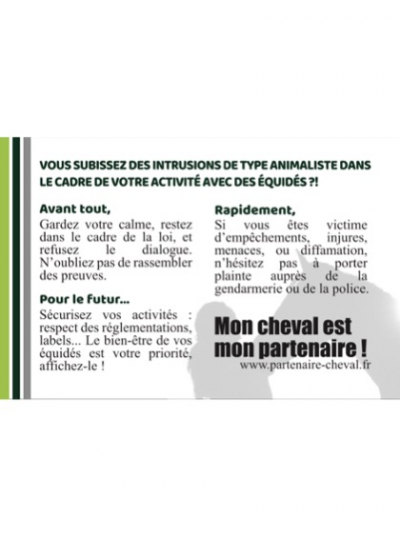 VOUS SUBISSEZ DES INTRUSIONS DE TYPE ANIMALISTE DANS LE CADRE DE VOTRE ACTIVITÉ AVEC DES ÉQUIDÉS ?!

Avant tout,

Gardez votre calme, restez dans le cadre de la loi, et refusez le dialogue. N'oubliez pas de rassembler des preuves.

Pour le futur...

Sécurisez vos activités : respect des réglementations, labels... Le bien-être de vos équidés est votre priorité, affichez-le !

Rapidement,

Si vous êtes victime d'empêchements, injures, menaces, ou diffamation, n'hésitez pas à porter plainte auprès de la gendarmerie ou de la police.

Mon cheval est mon partenaire !

www.partenaire-cheval.fr